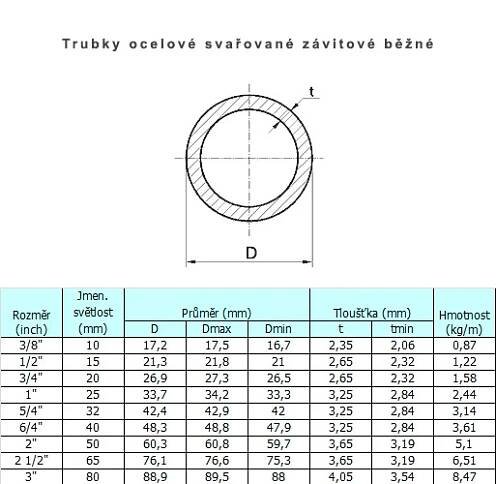 Trubky ocelové svařované závitové běžné

t

D

| Rozměr (inch) | Jmen. světlost (mm) | Průměr (mm) D | Průměr (mm) Dmax | Průměr (mm) Dmin | Tloušťka (mm) t | Tloušťka (mm) tmin | Hmotnost (kg/m) |
|---|---|---|---|---|---|---|---|
| 3/8" | 10 | 17,2 | 17,5 | 16,7 | 2,35 | 2,06 | 0,87 |
| 1/2" | 15 | 21,3 | 21,8 | 21 | 2,65 | 2,32 | 1,22 |
| 3/4" | 20 | 26,9 | 27,3 | 26,5 | 2,65 | 2,32 | 1,58 |
| 1" | 25 | 33,7 | 34,2 | 33,3 | 3,25 | 2,84 | 2,44 |
| 5/4" | 32 | 42,4 | 42,9 | 42 | 3,25 | 2,84 | 3,14 |
| 6/4" | 40 | 48,3 | 48,8 | 47,9 | 3,25 | 2,84 | 3,61 |
| 2" | 50 | 60,3 | 60,8 | 59,7 | 3,65 | 3,19 | 5,1 |
| 2 1/2" | 65 | 76,1 | 76,6 | 75,3 | 3,65 | 3,19 | 6,51 |
| 3" | 80 | 88,9 | 89,5 | 88 | 4,05 | 3,54 | 8,47 |